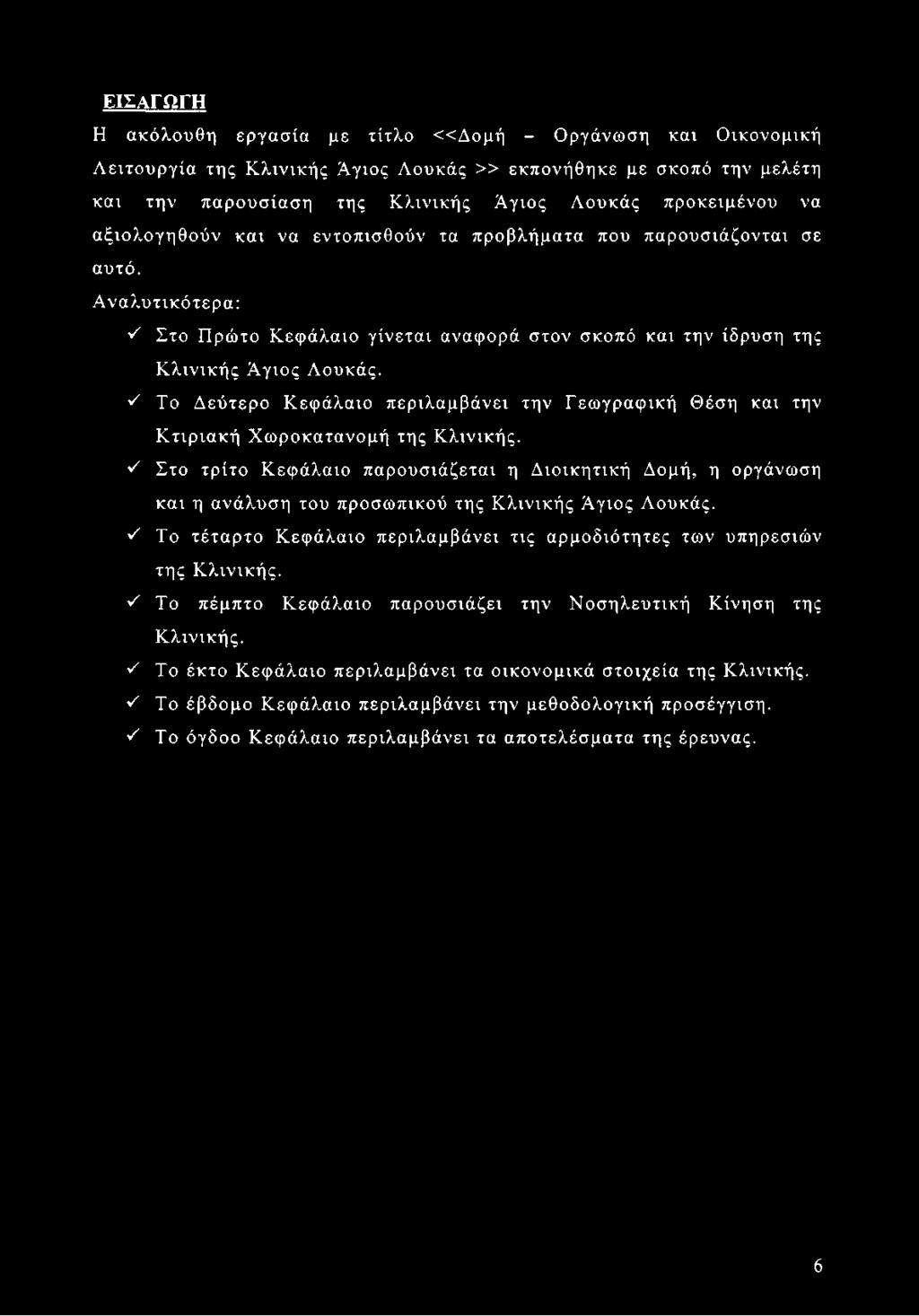 ΕΙΣΑΓΩΓΗ

Η ακόλουθη εργασία με τίτλο <<Δομή - Οργάνωση και Οικονομική Λειτουργία της Κλινικής Άγιος Λουκάς >> εκπονήθηκε με σκοπό την μελέτη και την παρουσίαση της Κλινικής Άγιος Λουκάς προκειμένου να αξιολογηθούν και να εντοπισθούν τα προβλήματα που παρουσιάζονται σε αυτό.

Αναλυτικότερα:

✓ Στο Πρώτο Κεφάλαιο γίνεται αναφορά στον σκοπό και την ίδρυση της Κλινικής Άγιος Λουκάς.

✓ Το Δεύτερο Κεφάλαιο περιλαμβάνει την Γεωγραφική Θέση και την Κτιριακή Χωροκατανομή της Κλινικής.

✓ Στο τρίτο Κεφάλαιο παρουσιάζεται η Διοικητική Δομή, η οργάνωση και η ανάλυση του προσωπικού της Κλινικής Άγιος Λουκάς.

✓ Το τέταρτο Κεφάλαιο περιλαμβάνει τις αρμοδιότητες των υπηρεσιών της Κλινικής.

✓ Το πέμπτο Κεφάλαιο παρουσιάζει την Νοσηλευτική Κίνηση της Κλινικής.

✓ Το έκτο Κεφάλαιο περιλαμβάνει τα οικονομικά στοιχεία της Κλινικής.

✓ Το έβδομο Κεφάλαιο περιλαμβάνει την μεθοδολογική προσέγγιση.

✓ Το όγδοο Κεφάλαιο περιλαμβάνει τα αποτελέσματα της έρευνας.

6